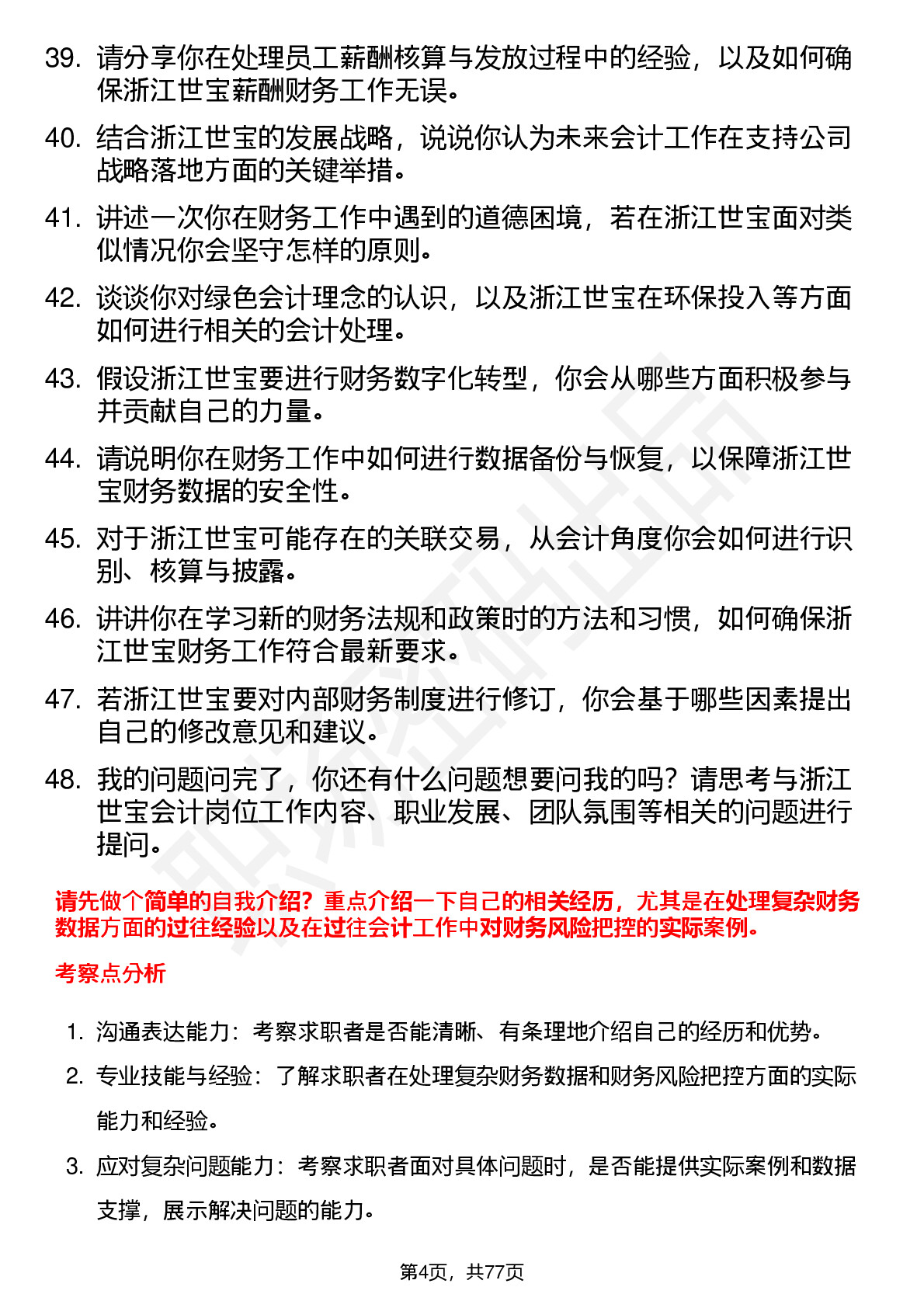 39. 请分享你在处理员工薪酬核算与发放过程中的经验，以及如何确保浙江世宝薪酬财务工作无误。

40. 结合浙江世宝的发展战略，说说你认为未来会计工作在支持公司战略落地方面的关键举措。

41. 讲述一次你在财务工作中遇到的道德困境，若在浙江世宝面对类似情况你会坚守怎样的原则。

42. 谈谈你对绿色会计理念的认识，以及浙江世宝在环保投入等方面如何进行相关的会计处理。

43. 假设浙江世宝要进行财务数字化转型，你会从哪些方面积极参与并贡献自己的力量。

44. 请说明你在财务工作中如何进行数据备份与恢复，以保障浙江世宝财务数据的安全性。

45. 对于浙江世宝可能存在的关联交易，从会计角度你会如何进行识别、核算与披露。

46. 讲讲你在学习新的财务法规和政策时的方法和习惯，如何确保浙江世宝财务工作符合最新要求。

47. 若浙江世宝要对内部财务制度进行修订，你会基于哪些因素提出自己的修改意见和建议。

48. 我的问题问完了，你还有什么问题想要问我的吗？请思考与浙江世宝会计岗位工作内容、职业发展、团队氛围等相关的问题进行提问。

请先做个简单的自我介绍？重点介绍一下自己的相关经历，尤其是在处理复杂财务数据方面的过往经验以及在过往会计工作中对财务风险把控的实际案例。

考察点分析

1. 沟通表达能力：考察求职者是否能清晰、有条理地介绍自己的经历和优势。

2. 专业技能与经验：了解求职者在处理复杂财务数据和财务风险把控方面的实际能力和经验。

3. 应对复杂问题能力：考察求职者面对具体问题时，是否能提供实际案例和数据支撑，展示解决问题的能力。

第4页，共77页